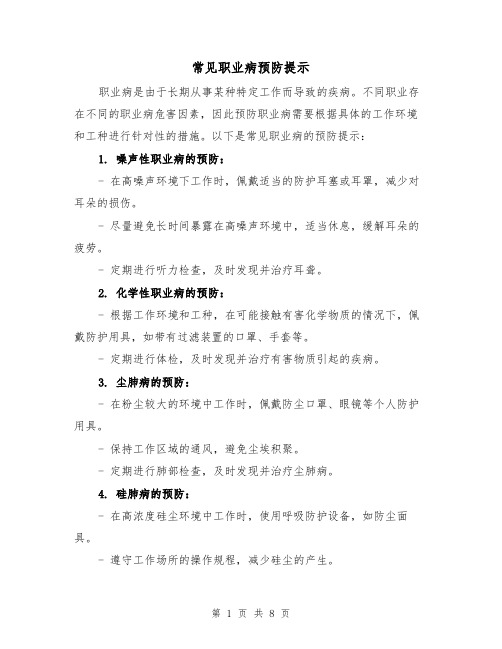 常见职业病预防提示

职业病是由于长期从事某种特定工作而导致的疾病。不同职业存在不同的职业病危害因素，因此预防职业病需要根据具体的工作环境和工种进行针对性的措施。以下是常见职业病的预防提示：

1. 噪声性职业病的预防：

- 在高噪声环境下工作时，佩戴适当的防护耳塞或耳罩，减少对耳朵的损伤。

- 尽量避免长时间暴露在高噪声环境中，适当休息，缓解耳朵的疲劳。

- 定期进行听力检查，及时发现并治疗耳聋。

2. 化学性职业病的预防：

- 根据工作环境和工种，在可能接触有害化学物质的情况下，佩戴防护用具，如带有过滤装置的口罩、手套等。

- 定期进行体检，及时发现并治疗有害物质引起的疾病。

3. 尘肺病的预防：

- 在粉尘较大的环境中工作时，佩戴防尘口罩、眼镜等个人防护用具。

- 保持工作区域的通风，避免尘埃积聚。

- 定期进行肺部检查，及时发现并治疗尘肺病。

4. 硅肺病的预防：

- 在高浓度硅尘环境中工作时，使用呼吸防护设备，如防尘面具。

- 遵守工作场所的操作规程，减少硅尘的产生。

第 1 页 共 8 页